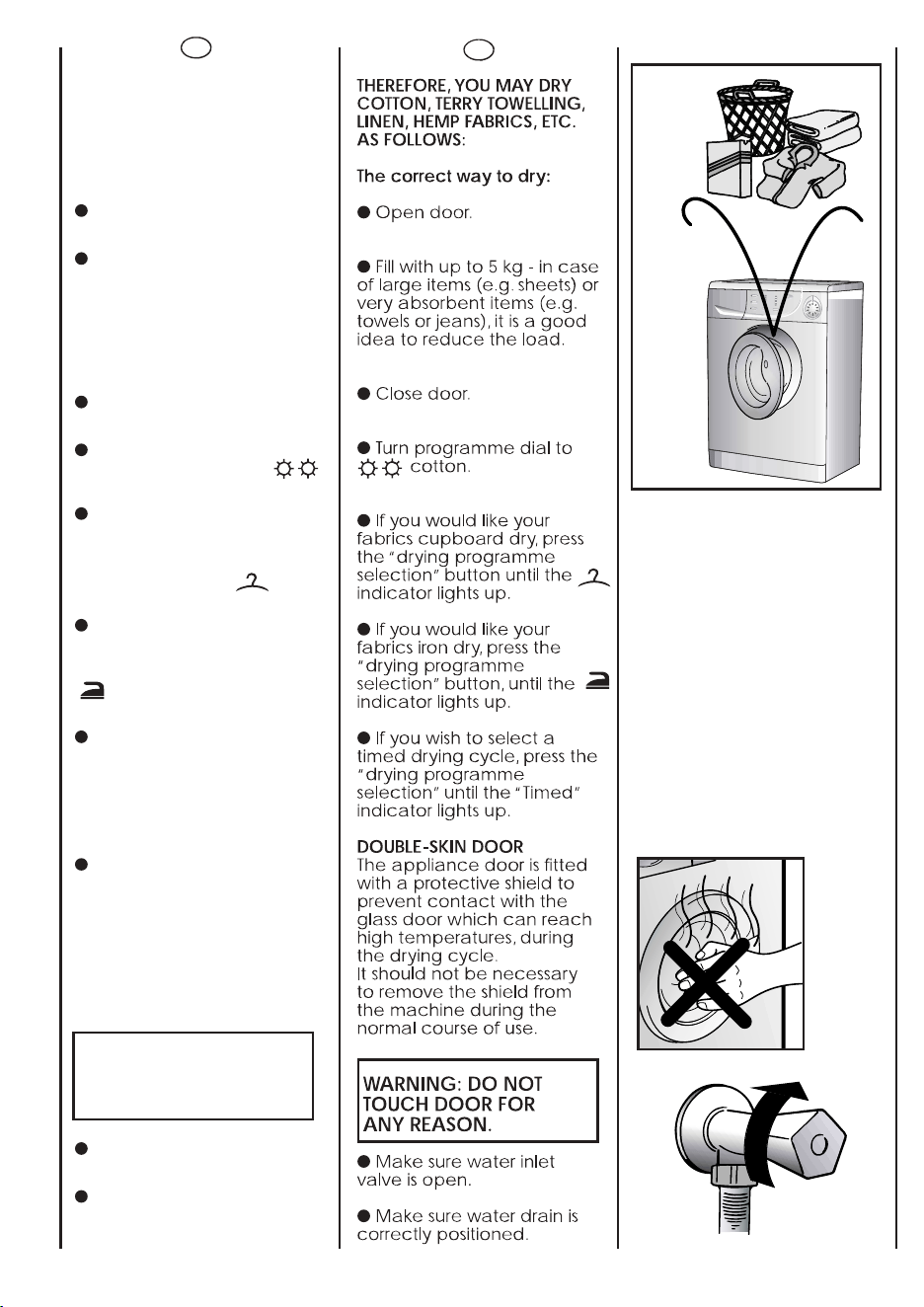 THEREFORE, YOU MAY DRY COTTON, TERRY TOWELLING, LINEN, HEMP FABRICS, ETC. AS FOLLOWS:

The correct way to dry:

● Open door.

● Fill with up to 5 kg - in case of large items (e.g. sheets) or very absorbent items (e.g. towels or jeans), it is a good idea to reduce the load.

● Close door.

● Turn programme dial to cotton.

● If you would like your fabrics cupboard dry, press the "drying programme selection" button until the indicator lights up.

● If you would like your fabrics iron dry, press the "drying programme selection" button, until the indicator lights up.

● If you wish to select a timed drying cycle, press the "drying programme selection" until the "Timed" indicator lights up.

DOUBLE-SKIN DOOR
The appliance door is fitted with a protective shield to prevent contact with the glass door which can reach high temperatures, during the drying cycle.
It should not be necessary to remove the shield from the machine during the normal course of use.

WARNING: DO NOT TOUCH DOOR FOR ANY REASON.

● Make sure water inlet valve is open.

● Make sure water drain is correctly positioned.